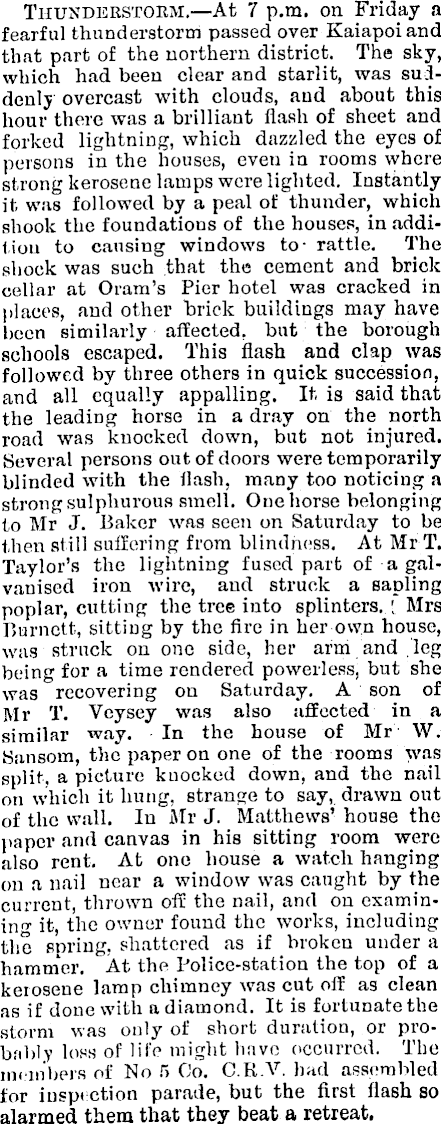 THUNDERSTORM.—At 7 p.m. on Friday a fearful thunderstorm passed over Kaiapoi and that part of the northern district. The sky, which had been clear and starlit, was suddenly overcast with clouds, and about this hour there was a brilliant flash of sheet and forked lightning, which dazzled the eyes of persons in the houses, even in rooms where strong kerosene lamps were lighted. Instantly it was followed by a peal of thunder, which shook the foundations of the houses, in addition to causing windows to rattle. The shock was such that the cement and brick cellar at Oram's Pier hotel was cracked in places, and other brick buildings may have been similarly affected, but the borough schools escaped. This flash and clap was followed by three others in quick succession, and all equally appalling. It is said that the leading horse in a dray on the north road was knocked down, but not injured. Several persons out of doors were temporarily blinded with the flash, many too noticing a strong sulphurous smell. One horse belonging to Mr J. Baker was seen on Saturday to be then still suffering from blindness. At Mr T. Taylor's the lightning fused part of a galvanised iron wire, and struck a sapling poplar, cutting the tree into splinters. Mrs Burnett, sitting by the fire in her own house, was struck on one side, her arm and leg being for a time rendered powerless, but she was recovering on Saturday. A son of Mr T. Veysey was also affected in a similar way. In the house of Mr W. Sansom, the paper on one of the rooms was split, a picture knocked down, and the nail on which it hung, strange to say, drawn out of the wall. In Mr J. Matthews' house the paper and canvas in his sitting room were also rent. At one house a watch hanging on a nail near a window was caught by the current, thrown off the nail, and on examining it, the owner found the works, including the spring, shattered as if broken under a hammer. At the Police-station the top of a kerosene lamp chimney was cut off as clean as if done with a diamond. It is fortunate the storm was only of short duration, or probably loss of life might have occurred. The members of No 5 Co. C.R.V. had assembled for inspection parade, but the first flash so alarmed them that they beat a retreat.